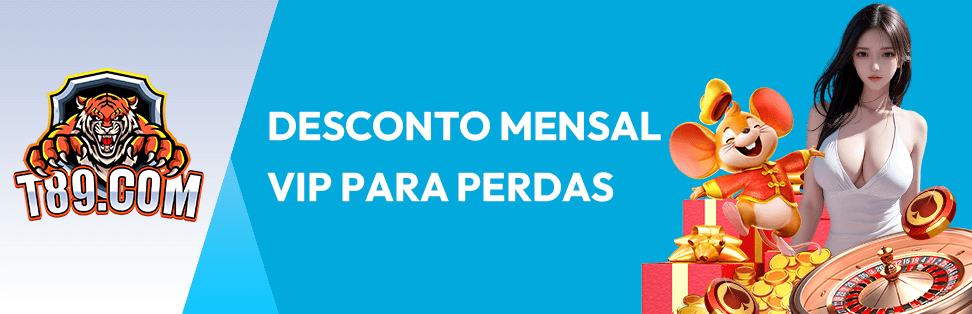 T89.COM

DESCONTO MENSAL
VIP PARA PERDAS